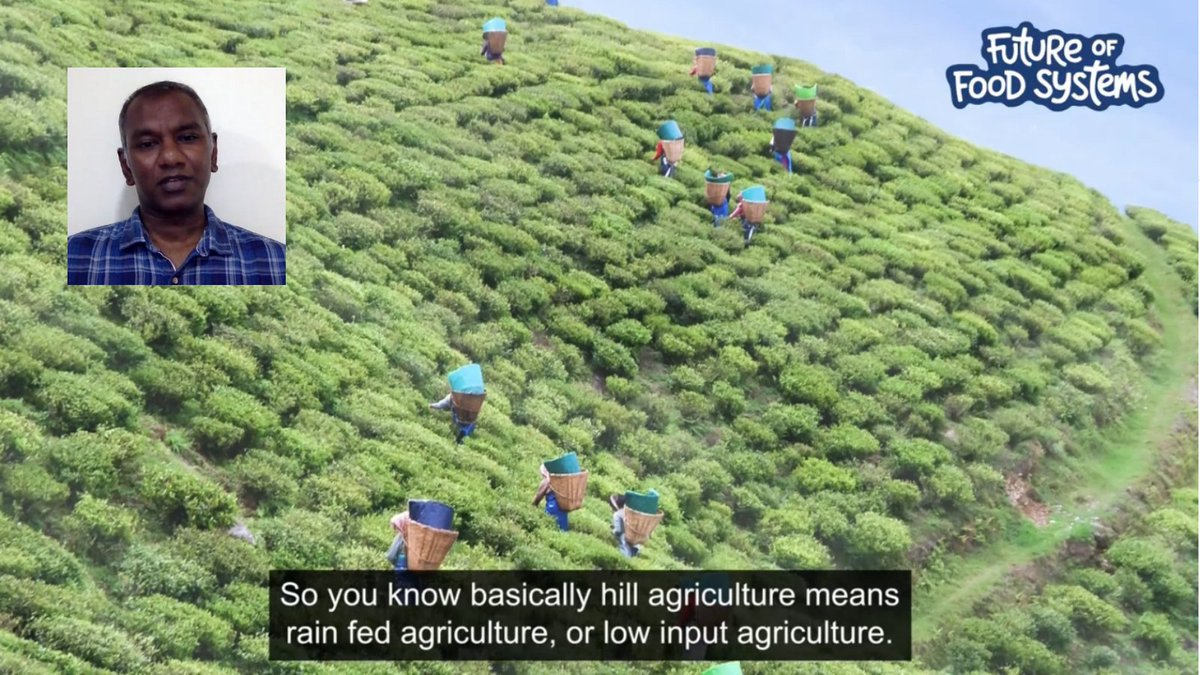 FUTURE OF FOOD SYSTEMS

So you know basically hill agriculture means rain fed agriculture, or low input agriculture.